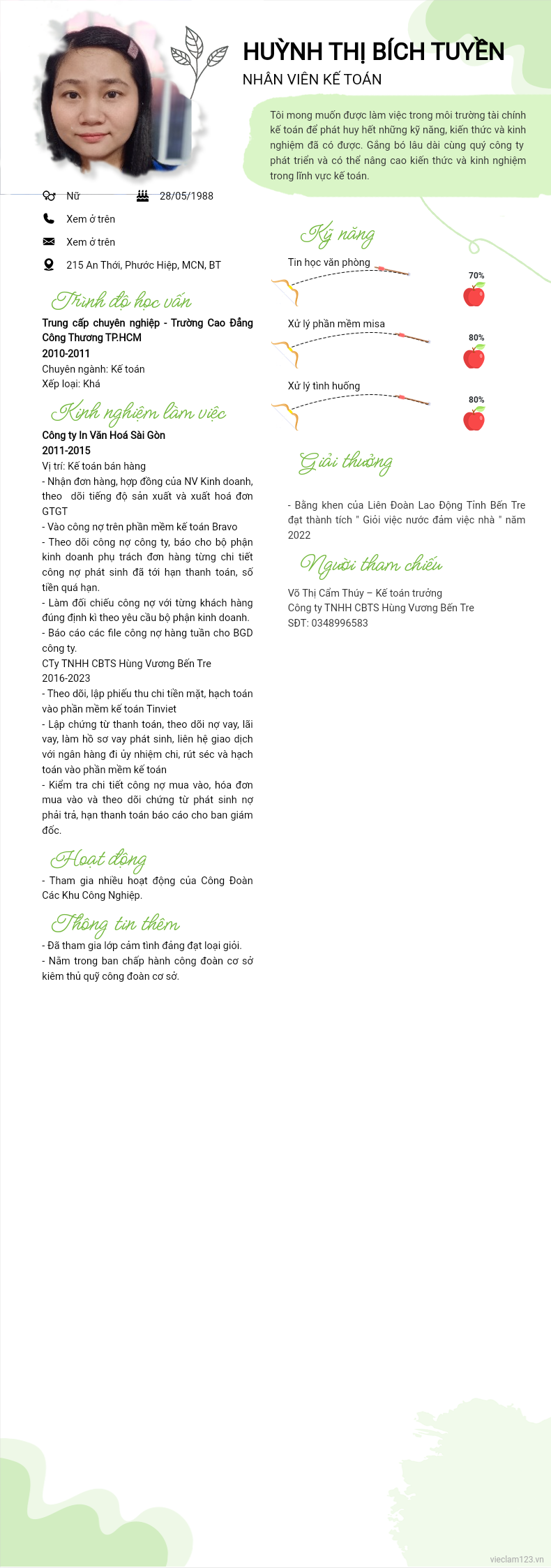 HUỲNH THỊ BÍCH TUYỀN
NHÂN VIÊN KẾ TOÁN

Tôi mong muốn được làm việc trong môi trường tài chính kế toán để phát huy hết những kỹ năng, kiến thức và kinh nghiệm đã có được. Gắng bó lâu dài cùng quý công ty phát triển và có thể nâng cao kiến thức và kinh nghiệm trong lĩnh vực kế toán.

Nữ
28/05/1988
Xem ở trên
Xem ở trên
215 An Thới, Phước Hiệp, MCN, BT

Trình độ học vấn
Trung cấp chuyên nghiệp - Trường Cao Đẳng Công Thương TP.HCM
2010-2011
Chuyên ngành: Kế toán
Xếp loại: Khá

Kinh nghiệm làm việc
Công ty In Văn Hoá Sài Gòn
2011-2015
Vị trí: Kế toán bán hàng
- Nhận đơn hàng, hợp đồng của NV Kinh doanh, theo dõi tiếng độ sản xuất và xuất hoá đơn GTGT
- Vào công nợ trên phần mềm kế toán Bravo
- Theo dõi công nợ công ty, báo cho bộ phận kinh doanh phụ trách đơn hàng từng chi tiết công nợ phát sinh đã tới hạn thanh toán, số tiền quá hạn.
- Làm đối chiếu công nợ với từng khách hàng đúng định kì theo yêu cầu bộ phận kinh doanh.
- Báo cáo các file công nợ hàng tuần cho BGD công ty.
CTy TNHH CBTS Hùng Vương Bến Tre
2016-2023
- Theo dõi, lập phiếu thu chi tiền mặt, hạch toán vào phần mềm kế toán Tinviet
- Lập chứng từ thanh toán, theo dõi nợ vay, lãi vay, làm hồ sơ vay phát sinh, liên hệ giao dịch với ngân hàng đi ủy nhiệm chi, rút séc và hạch toán vào phần mềm kế toán
- Kiểm tra chi tiết công nợ mua vào, hóa đơn mua vào và theo dõi chứng từ phát sinh nợ phải trả, hạn thanh toán báo cáo cho ban giám đốc.

Hoạt động
- Tham gia nhiều hoạt động của Công Đoàn Các Khu Công Nghiệp.

Thông tin thêm
- Đã tham gia lớp cảm tình đảng đạt loại giỏi.
- Nằm trong ban chấp hành công đoàn cơ sở kiêm thủ quỹ công đoàn cơ sở.

Kỹ năng
Tin học văn phòng
70%
Xử lý phần mềm misa
80%
Xử lý tình huống
80%

Giải thưởng
- Bằng khen của Liên Đoàn Lao Động Tỉnh Bến Tre đạt thành tích " Giỏi việc nước đảm việc nhà " năm 2022

Người tham chiếu
Võ Thị Cẩm Thúy – Kế toán trưởng
Công ty TNHH CBTS Hùng Vương Bến Tre
SĐT: 0348996583

vieclam123.vn